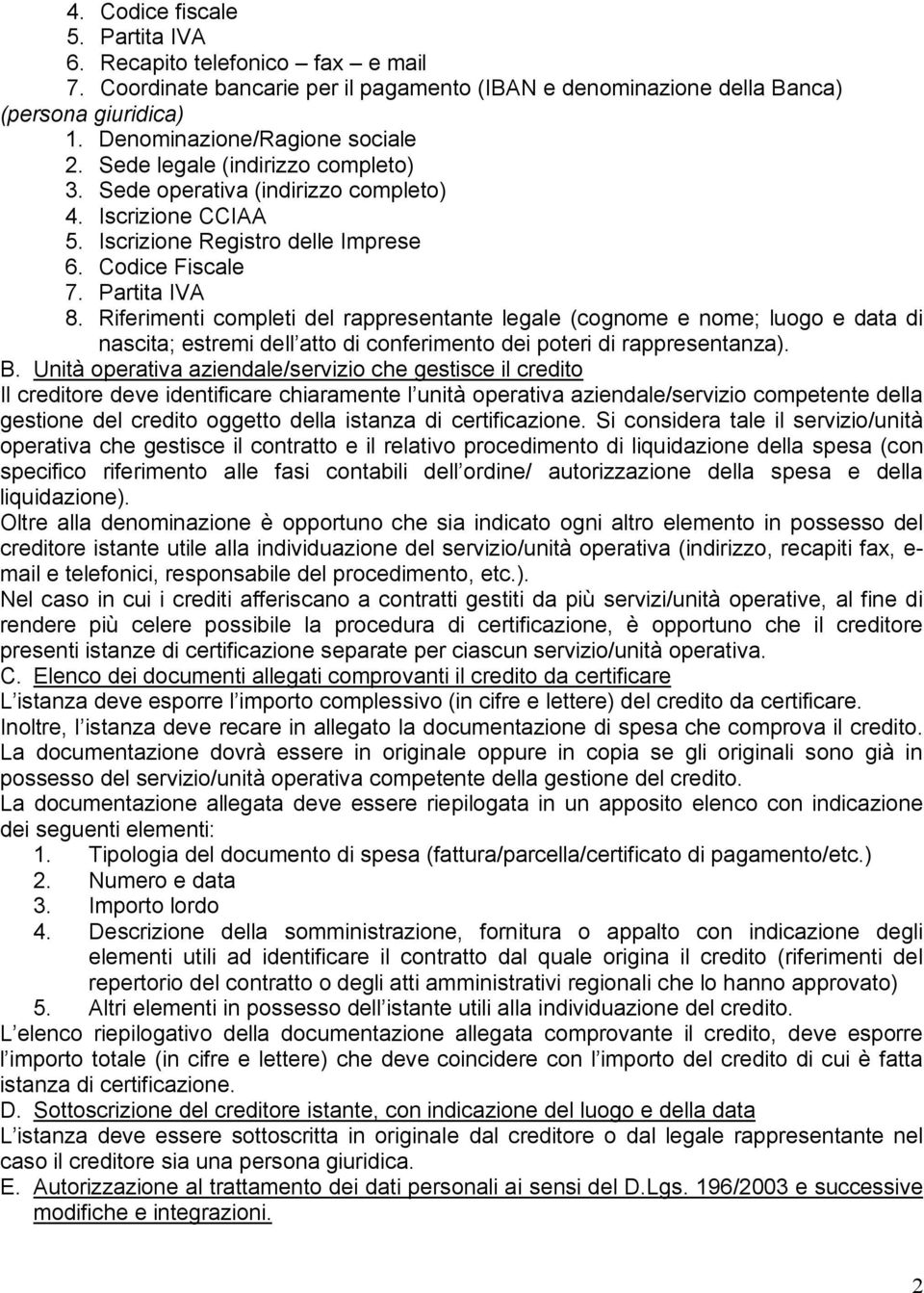 4. Codice fiscale
5. Partita IVA
6. Recapito telefonico – fax – e mail
7. Coordinate bancarie per il pagamento (IBAN e denominazione della Banca)
(persona giuridica)
1. Denominazione/Ragione sociale
2. Sede legale (indirizzo completo)
3. Sede operativa (indirizzo completo)
4. Iscrizione CCIAA
5. Iscrizione Registro delle Imprese
6. Codice Fiscale
7. Partita IVA
8. Riferimenti completi del rappresentante legale (cognome e nome; luogo e data di nascita; estremi dell atto di conferimento dei poteri di rappresentanza).

B. Unità operativa aziendale/servizio che gestisce il credito
Il creditore deve identificare chiaramente l unità operativa aziendale/servizio competente della gestione del credito oggetto della istanza di certificazione. Si considera tale il servizio/unità operativa che gestisce il contratto e il relativo procedimento di liquidazione della spesa (con specifico riferimento alle fasi contabili dell ordine/ autorizzazione della spesa e della liquidazione).
Oltre alla denominazione è opportuno che sia indicato ogni altro elemento in possesso del creditore istante utile alla individuazione del servizio/unità operativa (indirizzo, recapiti fax, e-mail e telefonici, responsabile del procedimento, etc.).
Nel caso in cui i crediti afferiscano a contratti gestiti da più servizi/unità operative, al fine di rendere più celere possibile la procedura di certificazione, è opportuno che il creditore presenti istanze di certificazione separate per ciascun servizio/unità operativa.

C. Elenco dei documenti allegati comprovanti il credito da certificare
L istanza deve esporre l importo complessivo (in cifre e lettere) del credito da certificare.
Inoltre, l istanza deve recare in allegato la documentazione di spesa che comprova il credito.
La documentazione dovrà essere in originale oppure in copia se gli originali sono già in possesso del servizio/unità operativa competente della gestione del credito.
La documentazione allegata deve essere riepilogata in un apposito elenco con indicazione dei seguenti elementi:
1. Tipologia del documento di spesa (fattura/parcella/certificato di pagamento/etc.)
2. Numero e data
3. Importo lordo
4. Descrizione della somministrazione, fornitura o appalto con indicazione degli elementi utili ad identificare il contratto dal quale origina il credito (riferimenti del repertorio del contratto o degli atti amministrativi regionali che lo hanno approvato)
5. Altri elementi in possesso dell istante utili alla individuazione del credito.
L elenco riepilogativo della documentazione allegata comprovante il credito, deve esporre l importo totale (in cifre e lettere) che deve coincidere con l importo del credito di cui è fatta istanza di certificazione.

D. Sottoscrizione del creditore istante, con indicazione del luogo e della data
L istanza deve essere sottoscritta in originale dal creditore o dal legale rappresentante nel caso il creditore sia una persona giuridica.

E. Autorizzazione al trattamento dei dati personali ai sensi del D.Lgs. 196/2003 e successive modifiche e integrazioni.

2